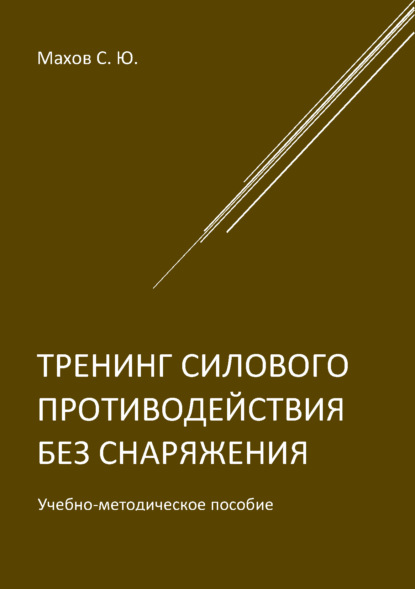 Махов С. Ю.

ТРЕНИНГ СИЛОВОГО ПРОТИВОДЕЙСТВИЯ БЕЗ СНАРЯЖЕНИЯ

Учебно-методическое пособие